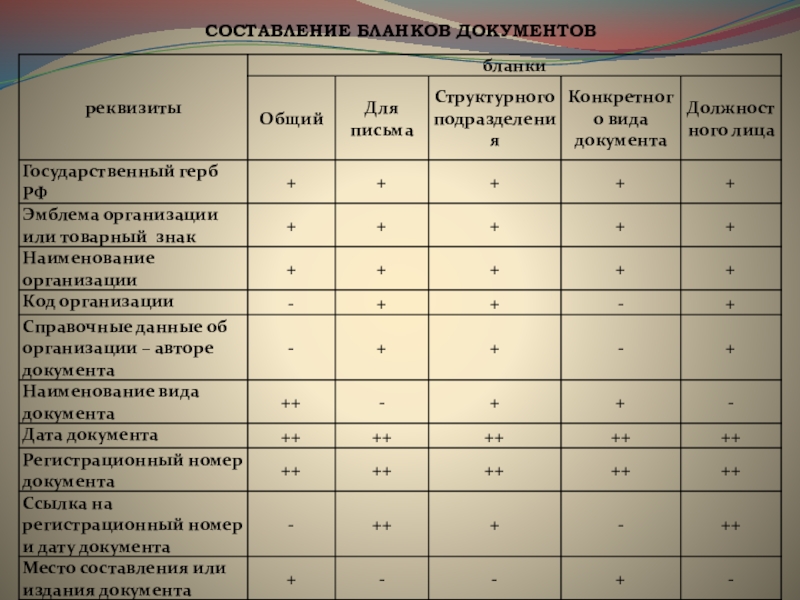 СОСТАВЛЕНИЕ БЛАНКОВ ДОКУМЕНТОВ

| реквизиты | бланки | | | | |
|---|---|---|---|---|---|
| | Общий | Для письма | Структурного подразделения | Конкретного вида документа | Должностного лица |
| Государственный герб РФ | + | + | + | + | + |
| Эмблема организации или товарный знак | + | + | + | + | + |
| Наименование организации | + | + | + | + | + |
| Код организации | - | + | + | - | + |
| Справочные данные об организации – авторе документа | - | + | + | - | + |
| Наименование вида документа | ++ | - | + | + | - |
| Дата документа | ++ | ++ | ++ | ++ | ++ |
| Регистрационный номер документа | ++ | ++ | ++ | ++ | ++ |
| Ссылка на регистрационный номер и дату документа | - | ++ | + | - | ++ |
| Место составления или издания документа | + | - | - | + | - |